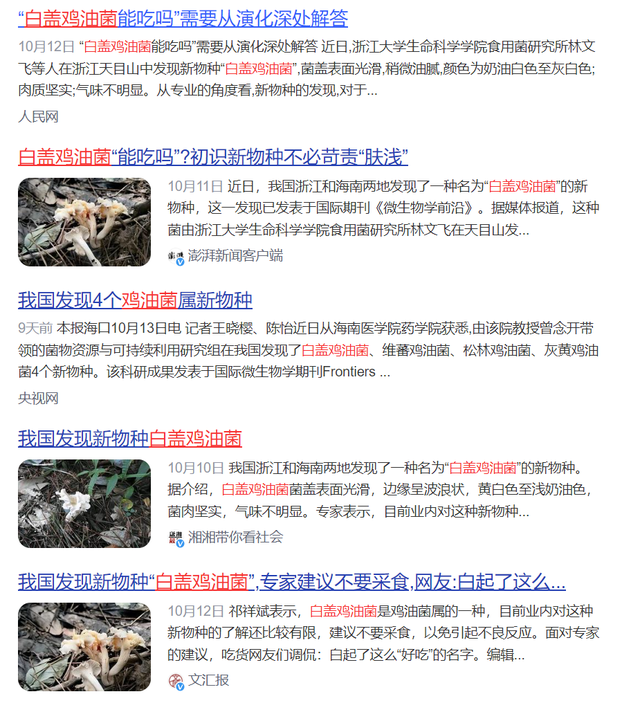 “白盖鸡油菌能吃吗”需要从演化深处解答

10月12日 “白盖鸡油菌能吃吗”需要从演化深处解答 近日,浙江大学生命科学学院食用菌研究所林文飞等人在浙江天目山中发现新物种“白盖鸡油菌”,菌盖表面光滑,稍微油腻,颜色为奶油白色至灰白色;肉质坚实;气味不明显。从专业的角度看,新物种的发现,对于...

人民网

白盖鸡油菌“能吃吗”?初识新物种不必苛责“肤浅”

10月11日 近日,我国浙江和海南两地发现了一种名为“白盖鸡油菌”的新物种,这一发现已发表于国际期刊《微生物学前沿》。据媒体报道,这种菌由浙江大学生命科学学院食用菌研究所林文飞在天目山发...

澎湃新闻客户端

我国发现4个鸡油菌属新物种

9天前 本报海口10月13日电 记者王晓樱、陈怡近日从海南医学院药学院获悉,由该院教授曾念开带领的菌物资源与可持续利用研究组在我国发现了白盖鸡油菌、维蕃鸡油菌、松林鸡油菌、灰黄鸡油菌4个新物种。该科研成果发表于国际微生物学期刊Frontiers ...

央视网

我国发现新物种白盖鸡油菌

10月10日 我国浙江和海南两地发现了一种名为“白盖鸡油菌”的新物种。据介绍,白盖鸡油菌菌盖表面光滑,边缘呈波浪状,黄白色至浅奶油色,菌肉坚实,气味不明显。专家表示,目前业内对这种新物种...

湘湘带你看社会

我国发现新物种“白盖鸡油菌”,专家建议不要采食,网友:白起了这么...

10月12日 祁祥斌表示,白盖鸡油菌是鸡油菌属的一种,目前业内对这种新物种的了解还比较有限,建议不要采食,以免引起不良反应。面对专家的建议,吃货网友们调侃:白起了这么“好吃”的名字。编辑...

文汇报